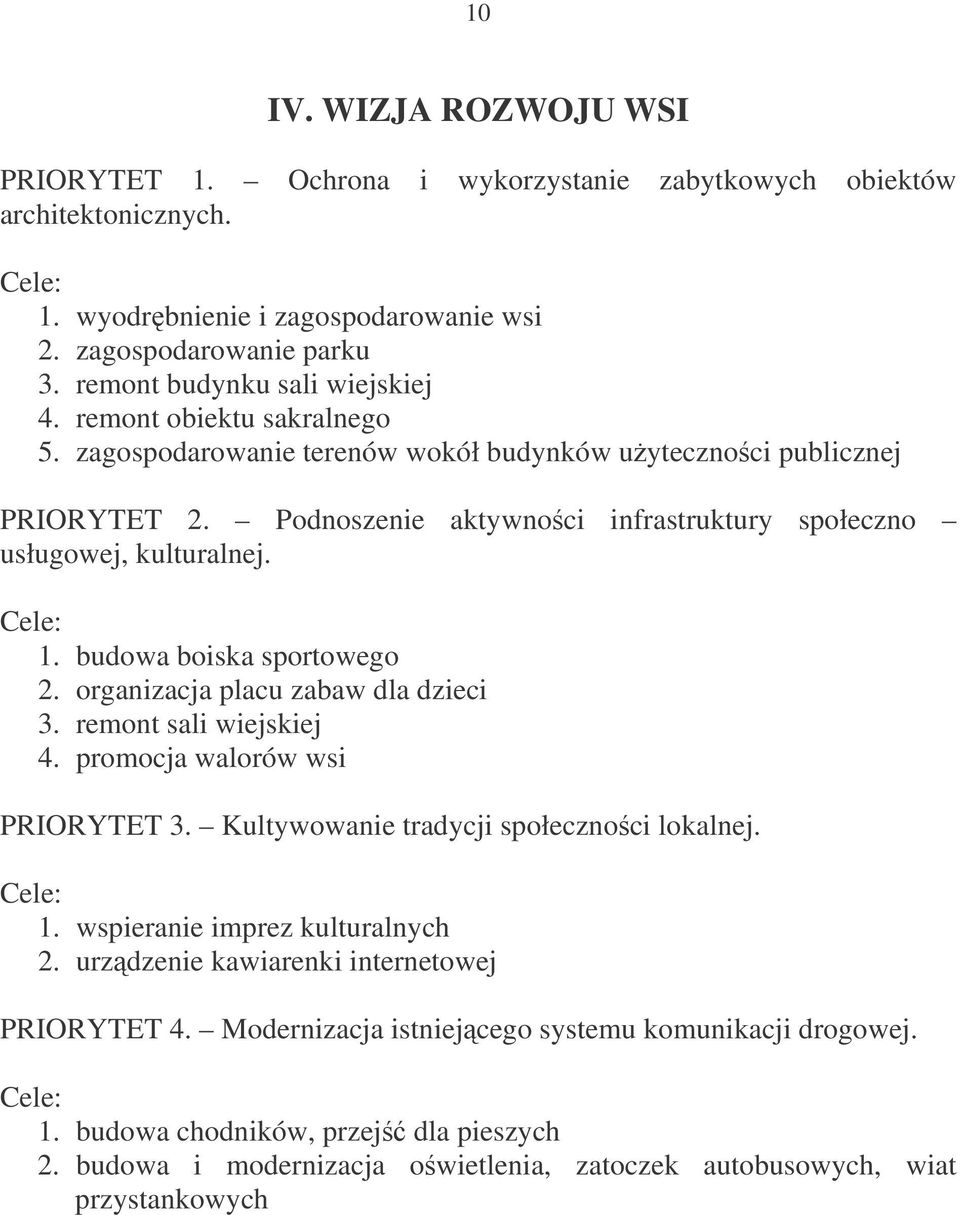 10

IV. WIZJA ROZWOJU WSI

PRIORYTET 1. – Ochrona i wykorzystanie zabytkowych obiektów architektonicznych.

Cele:
1. wyodrębnienie i zagospodarowanie wsi
2. zagospodarowanie parku
3. remont budynku sali wiejskiej
4. remont obiektu sakralnego
5. zagospodarowanie terenów wokół budynków użyteczności publicznej

PRIORYTET 2. – Podnoszenie aktywności infrastruktury społeczno – usługowej, kulturalnej.

Cele:
1. budowa boiska sportowego
2. organizacja placu zabaw dla dzieci
3. remont sali wiejskiej
4. promocja walorów wsi

PRIORYTET 3. – Kultywowanie tradycji społeczności lokalnej.

Cele:
1. wspieranie imprez kulturalnych
2. urządzenie kawiarenki internetowej

PRIORYTET 4. – Modernizacja istniejącego systemu komunikacji drogowej.

Cele:
1. budowa chodników, przejść dla pieszych
2. budowa i modernizacja oświetlenia, zatoczek autobusowych, wiat przystankowych